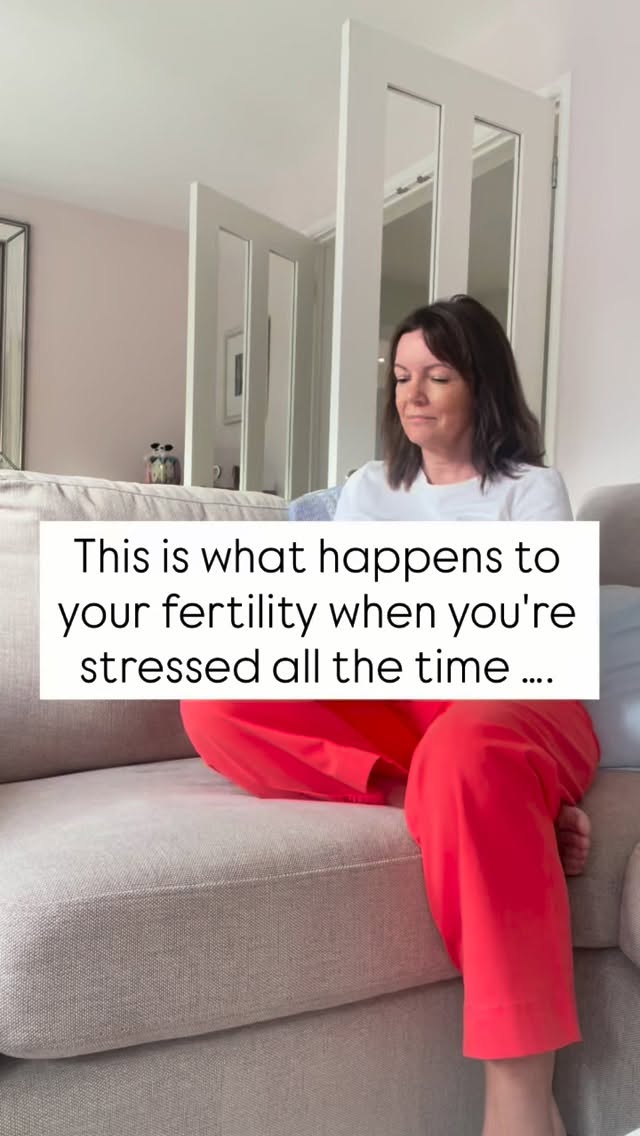 This is what happens to your fertility when you're stressed all the time ....